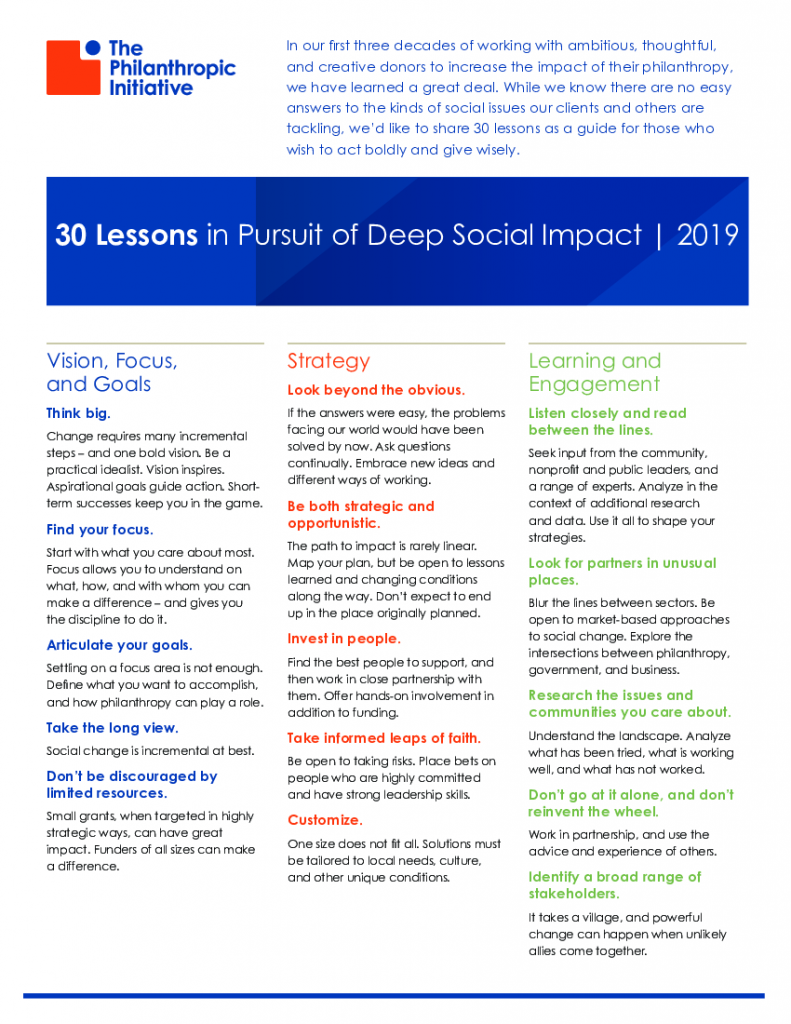 The Philanthropic Initiative

In our first three decades of working with ambitious, thoughtful, and creative donors to increase the impact of their philanthropy, we have learned a great deal. While we know there are no easy answers to the kinds of social issues our clients and others are tackling, we'd like to share 30 lessons as a guide for those who wish to act boldly and give wisely.

30 Lessons in Pursuit of Deep Social Impact | 2019

Vision, Focus, and Goals

Think big.

Change requires many incremental steps – and one bold vision. Be a practical idealist. Vision inspires. Aspirational goals guide action. Short-term successes keep you in the game.

Find your focus.

Start with what you care about most. Focus allows you to understand on what, how, and with whom you can make a difference – and gives you the discipline to do it.

Articulate your goals.

Settling on a focus area is not enough. Define what you want to accomplish, and how philanthropy can play a role.

Take the long view.

Social change is incremental at best.

Don't be discouraged by limited resources.

Small grants, when targeted in highly strategic ways, can have great impact. Funders of all sizes can make a difference.

Strategy

Look beyond the obvious.

If the answers were easy, the problems facing our world would have been solved by now. Ask questions continually. Embrace new ideas and different ways of working.

Be both strategic and opportunistic.

The path to impact is rarely linear. Map your plan, but be open to lessons learned and changing conditions along the way. Don't expect to end up in the place originally planned.

Invest in people.

Find the best people to support, and then work in close partnership with them. Offer hands-on involvement in addition to funding.

Take informed leaps of faith.

Be open to taking risks. Place bets on people who are highly committed and have strong leadership skills.

Customize.

One size does not fit all. Solutions must be tailored to local needs, culture, and other unique conditions.

Learning and Engagement

Listen closely and read between the lines.

Seek input from the community, nonprofit and public leaders, and a range of experts. Analyze in the context of additional research and data. Use it all to shape your strategies.

Look for partners in unusual places.

Blur the lines between sectors. Be open to market-based approaches to social change. Explore the intersections between philanthropy, government, and business.

Research the issues and communities you care about.

Understand the landscape. Analyze what has been tried, what is working well, and what has not worked.

Don't go at it alone, and don't reinvent the wheel.

Work in partnership, and use the advice and experience of others.

Identify a broad range of stakeholders.

It takes a village, and powerful change can happen when unlikely allies come together.